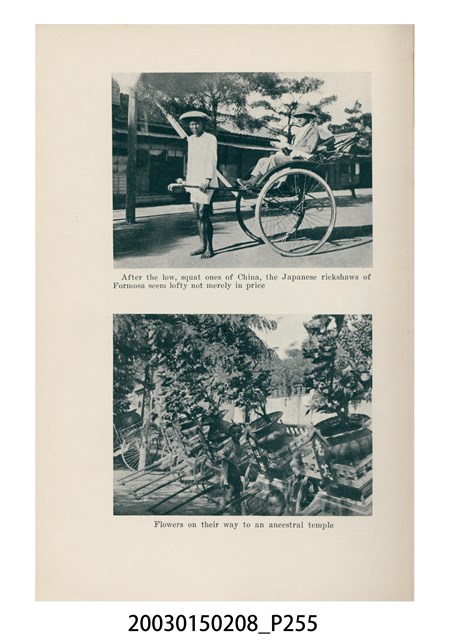 After the low, squat ones of China, the Japanese rickshaws of Formosa seem lofty not merely in price

Flowers on their way to an ancestral temple

20030150208_P255